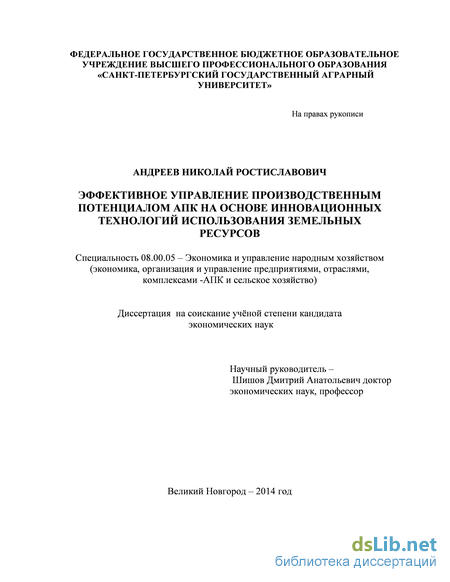 ФЕДЕРАЛЬНОЕ ГОСУДАРСТВЕННОЕ БЮДЖЕТНОЕ ОБРАЗОВАТЕЛЬНОЕ УЧРЕЖДЕНИЕ ВЫСШЕГО ПРОФЕССИОНАЛЬНОГО ОБРАЗОВАНИЯ «САНКТ-ПЕТЕРБУРГСКИЙ ГОСУДАРСТВЕННЫЙ АГРАРНЫЙ УНИВЕРСИТЕТ»

На правах рукописи

АНДРЕЕВ НИКОЛАЙ РОСТИСЛАВОВИЧ

ЭФФЕКТИВНОЕ УПРАВЛЕНИЕ ПРОИЗВОДСТВЕННЫМ ПОТЕНЦИАЛОМ АПК НА ОСНОВЕ ИННОВАЦИОННЫХ ТЕХНОЛОГИЙ ИСПОЛЬЗОВАНИЯ ЗЕМЕЛЬНЫХ РЕСУРСОВ

Специальность 08.00.05 – Экономика и управление народным хозяйством (экономика, организация и управление предприятиями, отраслями, комплексами -АПК и сельское хозяйство)

Диссертация на соискание учёной степени кандидата экономических наук

Научный руководитель – Шишов Дмитрий Анатольевич доктор экономических наук, профессор

Великий Новгород – 2014 год

dsLib.net
библиотека диссертаций